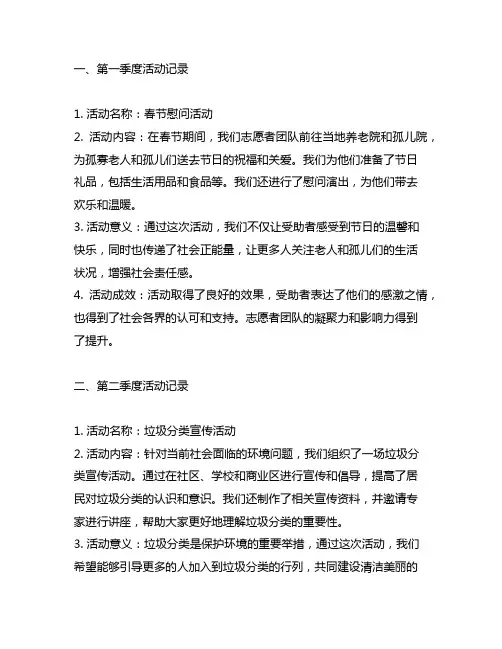 一、第一季度活动记录

1. 活动名称：春节慰问活动
2. 活动内容：在春节期间，我们志愿者团队前往当地养老院和孤儿院，为孤寡老人和孤儿们送去节日的祝福和关爱。我们为他们准备了节日礼品，包括生活用品和食品等。我们还进行了慰问演出，为他们带去欢乐和温暖。
3. 活动意义：通过这次活动，我们不仅让受助者感受到节日的温馨和快乐，同时也传递了社会正能量，让更多人关注老人和孤儿们的生活状况，增强社会责任感。
4. 活动成效：活动取得了良好的效果，受助者表达了他们的感激之情，也得到了社会各界的认可和支持。志愿者团队的凝聚力和影响力得到了提升。

二、第二季度活动记录

1. 活动名称：垃圾分类宣传活动
2. 活动内容：针对当前社会面临的环境问题，我们组织了一场垃圾分类宣传活动。通过在社区、学校和商业区进行宣传和倡导，提高了居民对垃圾分类的认识和意识。我们还制作了相关宣传资料，并邀请专家进行讲座，帮助大家更好地理解垃圾分类的重要性。
3. 活动意义：垃圾分类是保护环境的重要举措，通过这次活动，我们希望能够引导更多的人加入到垃圾分类的行列，共同建设清洁美丽的